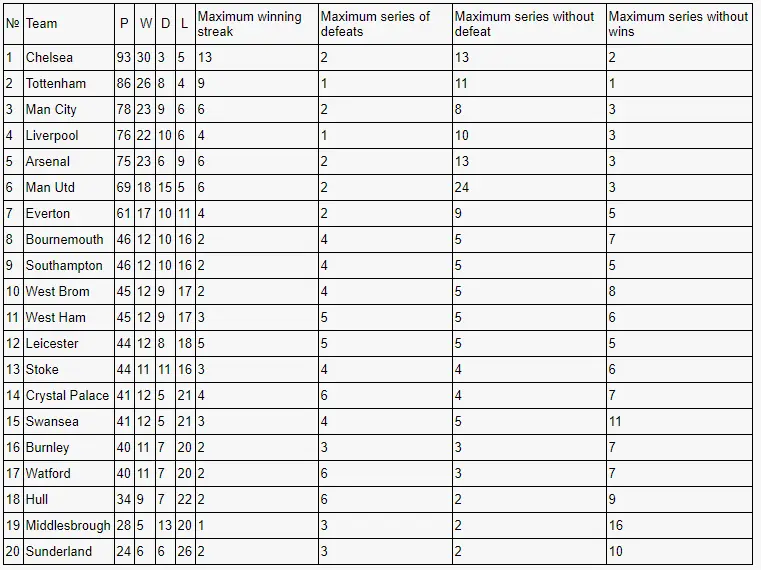 | № | Team | P | W | D | L | Maximum winning streak | Maximum series of defeats | Maximum series without defeat | Maximum series without wins |
|---|---|---|---|---|---|---|---|---|---|
| 1 | Chelsea | 93 | 30 | 3 | 5 | 13 | 2 | 13 | 2 |
| 2 | Tottenham | 86 | 26 | 8 | 4 | 9 | 1 | 11 | 1 |
| 3 | Man City | 78 | 23 | 9 | 6 | 6 | 2 | 8 | 3 |
| 4 | Liverpool | 76 | 22 | 10 | 6 | 4 | 1 | 10 | 3 |
| 5 | Arsenal | 75 | 23 | 6 | 9 | 6 | 2 | 13 | 3 |
| 6 | Man Utd | 69 | 18 | 15 | 5 | 6 | 2 | 24 | 3 |
| 7 | Everton | 61 | 17 | 10 | 11 | 4 | 2 | 9 | 5 |
| 8 | Bournemouth | 46 | 12 | 10 | 16 | 2 | 4 | 5 | 7 |
| 9 | Southampton | 46 | 12 | 10 | 16 | 2 | 4 | 5 | 5 |
| 10 | West Brom | 45 | 12 | 9 | 17 | 2 | 4 | 5 | 8 |
| 11 | West Ham | 45 | 12 | 9 | 17 | 3 | 5 | 5 | 6 |
| 12 | Leicester | 44 | 12 | 8 | 18 | 5 | 5 | 5 | 5 |
| 13 | Stoke | 44 | 11 | 11 | 16 | 3 | 4 | 4 | 6 |
| 14 | Crystal Palace | 41 | 12 | 5 | 21 | 4 | 6 | 4 | 7 |
| 15 | Swansea | 41 | 12 | 5 | 21 | 3 | 4 | 5 | 11 |
| 16 | Burnley | 40 | 11 | 7 | 20 | 2 | 3 | 3 | 7 |
| 17 | Watford | 40 | 11 | 7 | 20 | 2 | 6 | 3 | 7 |
| 18 | Hull | 34 | 9 | 7 | 22 | 2 | 6 | 2 | 9 |
| 19 | Middlesbrough | 28 | 5 | 13 | 20 | 1 | 3 | 2 | 16 |
| 20 | Sunderland | 24 | 6 | 6 | 26 | 2 | 3 | 2 | 10 |